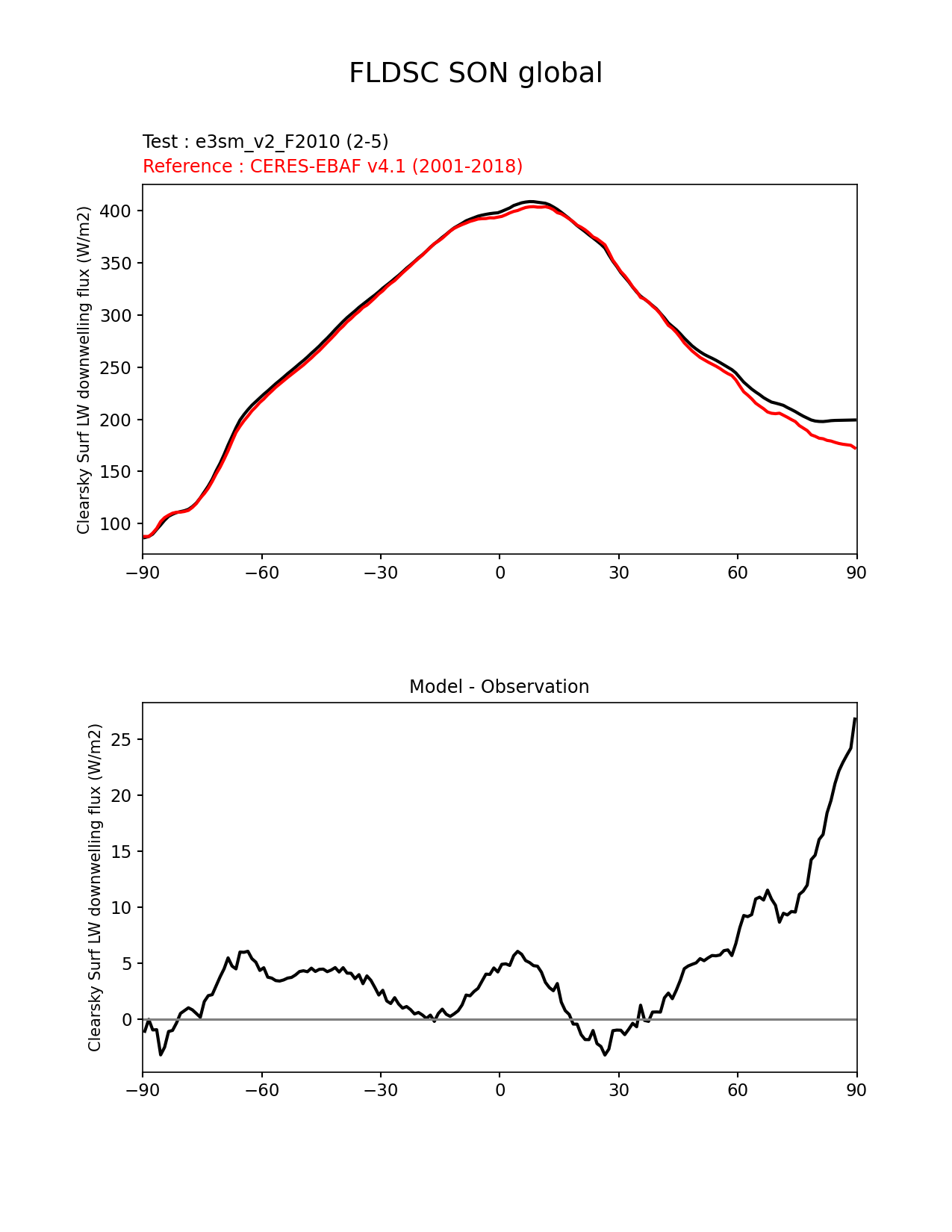 FLDSC SON global

Test : e3sm_v2_F2010 (2-5)
Reference : CERES-EBAF v4.1 (2001-2018)

Clearsky Surf LW downwelling flux (W/m2)

400
350
300
250
200
150
100

−90 −60 −30 0 30 60 90

Model - Observation

Clearsky Surf LW downwelling flux (W/m2)

25
20
15
10
5
0

−90 −60 −30 0 30 60 90